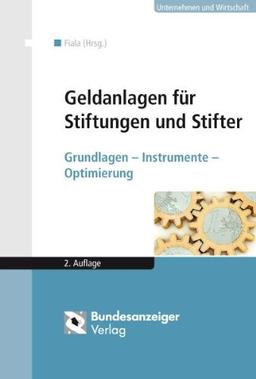 Unternehmen und Wirtschaft

Fiala (Hrsg.)

Geldanlagen für Stiftungen und Stifter

Grundlagen – Instrumente – Optimierung

2. Auflage

Bundesanzeiger Verlag